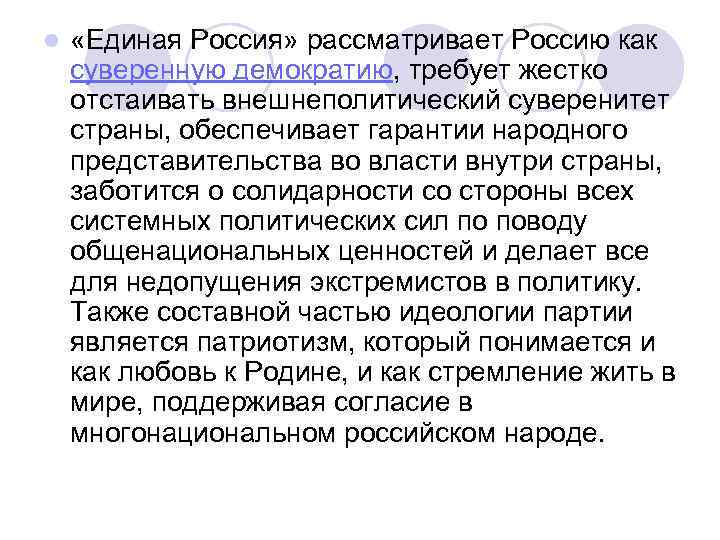 «Единая Россия» рассматривает Россию как суверенную демократию, требует жестко отстаивать внешнеполитический суверенитет страны, обеспечивает гарантии народного представительства во власти внутри страны, заботится о солидарности со стороны всех системных политических сил по поводу общенациональных ценностей и делает все для недопущения экстремистов в политику. Также составной частью идеологии партии является патриотизм, который понимается и как любовь к Родине, и как стремление жить в мире, поддерживая согласие в многонациональном российском народе.